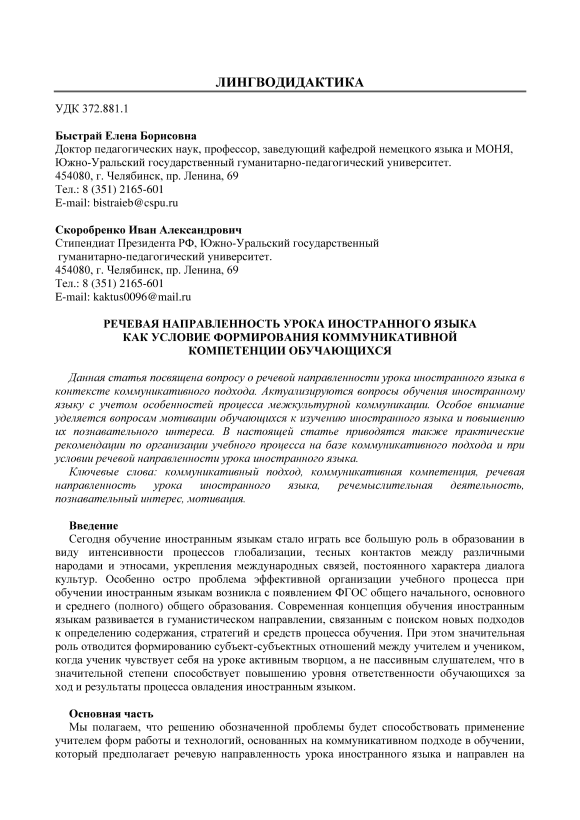 ЛИНГВОДИДАКТИКА

УДК 372.881.1

Быстрай Елена Борисовна
Доктор педагогических наук, профессор, заведующий кафедрой немецкого языка и МОНЯ, Южно-Уральский государственный гуманитарно-педагогический университет.
454080, г. Челябинск, пр. Ленина, 69
Тел.: 8 (351) 2165-601
E-mail: bistraieb@cspu.ru

Скоробренко Иван Александрович
Стипендиат Президента РФ, Южно-Уральский государственный гуманитарно-педагогический университет.
454080, г. Челябинск, пр. Ленина, 69
Тел.: 8 (351) 2165-601
E-mail: kaktus0096@mail.ru

РЕЧЕВАЯ НАПРАВЛЕННОСТЬ УРОКА ИНОСТРАННОГО ЯЗЫКА КАК УСЛОВИЕ ФОРМИРОВАНИЯ КОММУНИКАТИВНОЙ КОМПЕТЕНЦИИ ОБУЧАЮЩИХСЯ

Данная статья посвящена вопросу о речевой направленности урока иностранного языка в контексте коммуникативного подхода. Актуализируются вопросы обучения иностранному языку с учетом особенностей процесса межкультурной коммуникации. Особое внимание уделяется вопросам мотивации обучающихся к изучению иностранного языка и повышению их познавательного интереса. В настоящей статье приводятся также практические рекомендации по организации учебного процесса на базе коммуникативного подхода и при условии речевой направленности урока иностранного языка.

Ключевые слова: коммуникативный подход, коммуникативная компетенция, речевая направленность урока иностранного языка, речемыслительная деятельность, познавательный интерес, мотивация.

Введение
Сегодня обучение иностранным языкам стало играть все большую роль в образовании в виду интенсивности процессов глобализации, тесных контактов между различными народами и этносами, укрепления международных связей, постоянного характера диалога культур. Особенно остро проблема эффективной организации учебного процесса при обучении иностранным языкам возникла с появлением ФГОС общего начального, основного и среднего (полного) общего образования. Современная концепция обучения иностранным языкам развивается в гуманистическом направлении, связанным с поиском новых подходов к определению содержания, стратегий и средств процесса обучения. При этом значительная роль отводится формированию субъект-субъектных отношений между учителем и учеником, когда ученик чувствует себя на уроке активным творцом, а не пассивным слушателем, что в значительной степени способствует повышению уровня ответственности обучающихся за ход и результаты процесса овладения иностранным языком.

Основная часть
Мы полагаем, что решению обозначенной проблемы будет способствовать применение учителем форм работы и технологий, основанных на коммуникативном подходе в обучении, который предполагает речевую направленность урока иностранного языка и направлен на